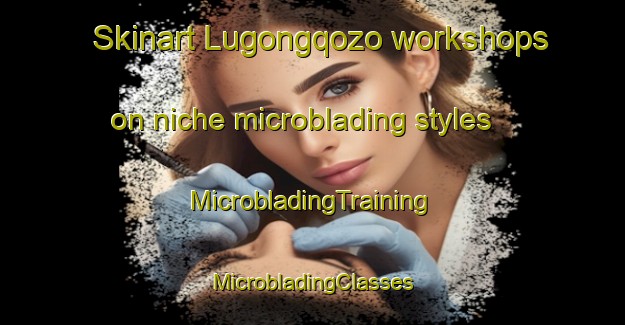 Skinart Lugongqozo workshops on niche microblading styles

MicrobladingTraining

MicrobladingClasses